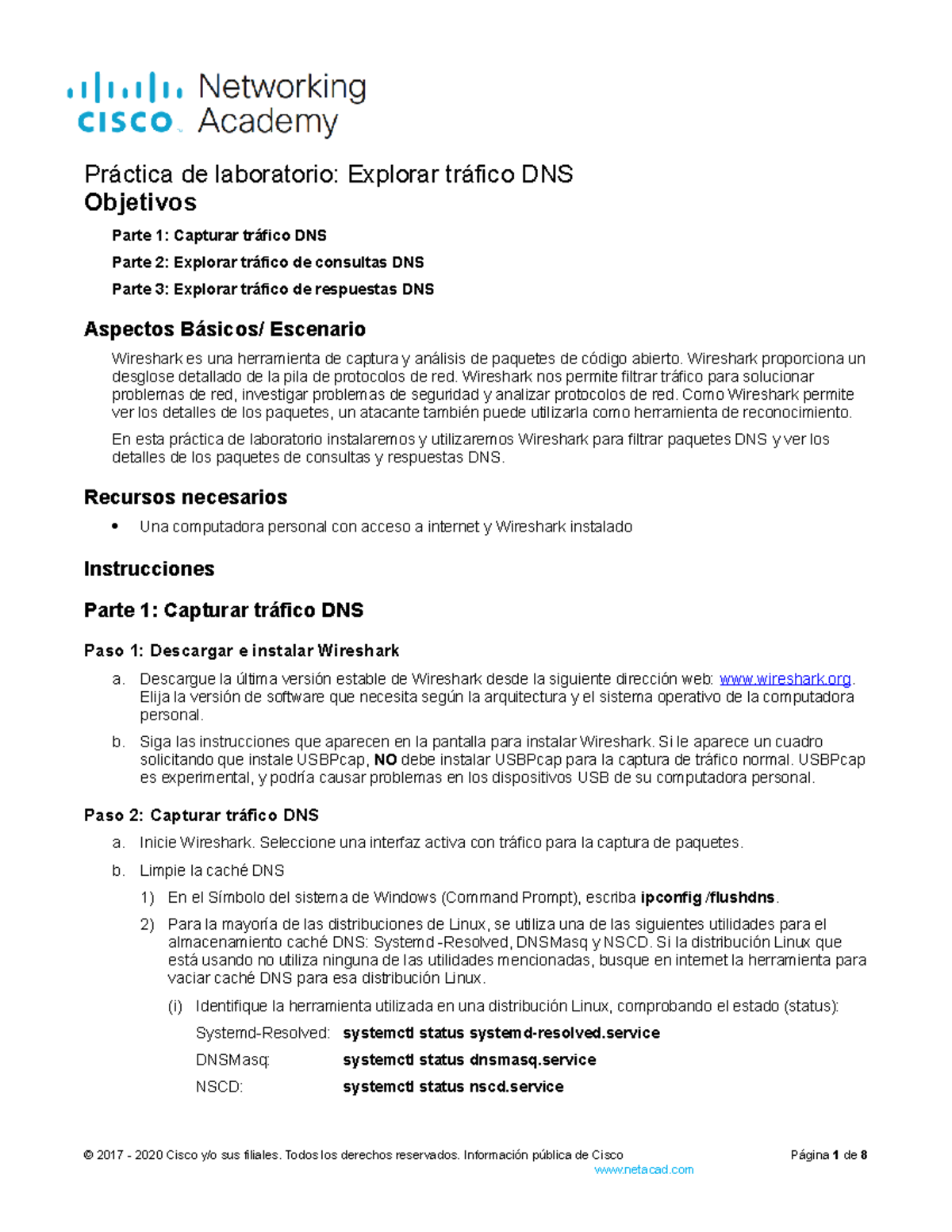 cisco Networking Academy

Práctica de laboratorio: Explorar tráfico DNS
Objetivos

Parte 1: Capturar tráfico DNS

Parte 2: Explorar tráfico de consultas DNS

Parte 3: Explorar tráfico de respuestas DNS

Aspectos Básicos/ Escenario

Wireshark es una herramienta de captura y análisis de paquetes de código abierto. Wireshark proporciona un desglose detallado de la pila de protocolos de red. Wireshark nos permite filtrar tráfico para solucionar problemas de red, investigar problemas de seguridad y analizar protocolos de red. Como Wireshark permite ver los detalles de los paquetes, un atacante también puede utilizarla como herramienta de reconocimiento.

En esta práctica de laboratorio instalaremos y utilizaremos Wireshark para filtrar paquetes DNS y ver los detalles de los paquetes de consultas y respuestas DNS.

Recursos necesarios

• Una computadora personal con acceso a internet y Wireshark instalado

Instrucciones

Parte 1: Capturar tráfico DNS

Paso 1: Descargar e instalar Wireshark

a. Descargue la última versión estable de Wireshark desde la siguiente dirección web: www.wireshark.org. Elija la versión de software que necesita según la arquitectura y el sistema operativo de la computadora personal.

b. Siga las instrucciones que aparecen en la pantalla para instalar Wireshark. Si le aparece un cuadro solicitando que instale USBPcap, NO debe instalar USBPcap para la captura de tráfico normal. USBPcap es experimental, y podría causar problemas en los dispositivos USB de su computadora personal.

Paso 2: Capturar tráfico DNS

a. Inicie Wireshark. Seleccione una interfaz activa con tráfico para la captura de paquetes.

b. Limpie la caché DNS

1) En el Símbolo del sistema de Windows (Command Prompt), escriba ipconfig /flushdns.

2) Para la mayoría de las distribuciones de Linux, se utiliza una de las siguientes utilidades para el almacenamiento caché DNS: Systemd -Resolved, DNSMasq y NSCD. Si la distribución Linux que está usando no utiliza ninguna de las utilidades mencionadas, busque en internet la herramienta para vaciar caché DNS para esa distribución Linux.

(i) Identifique la herramienta utilizada en una distribución Linux, comprobando el estado (status):

Systemd-Resolved: systemctl status systemd-resolved.service

DNSMasq: systemctl status dnsmasq.service

NSCD: systemctl status nscd.service

© 2017 - 2020 Cisco y/o sus filiales. Todos los derechos reservados. Información pública de Cisco Página 1 de 8
www.netacad.com